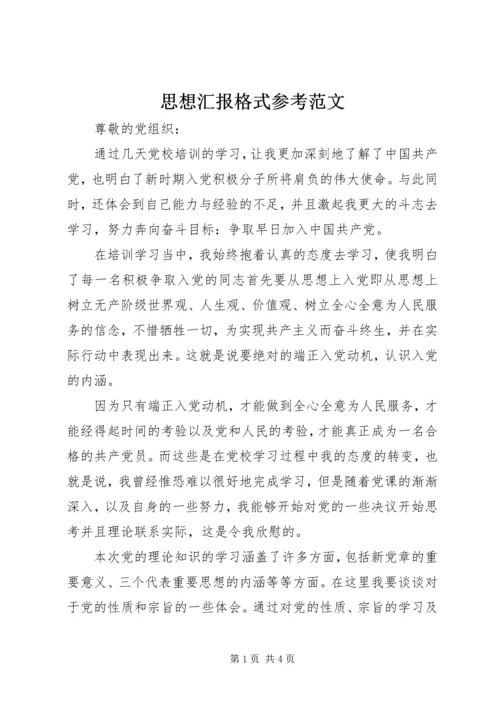 思想汇报格式参考范文

尊敬的党组织：

通过几天党校培训的学习，让我更加深刻地了解了中国共产党，也明白了新时期入党积极分子所将肩负的伟大使命。与此同时，还体会到自己能力与经验的不足，并且激起我更大的斗志去学习，努力奔向奋斗目标：争取早日加入中国共产党。

在培训学习当中，我始终抱着认真的态度去学习，使我明白了每一名积极争取入党的同志首先要从思想上入党即从思想上树立无产阶级世界观、人生观、价值观、树立全心全意为人民服务的信念，不惜牺牲一切，为实现共产主义而奋斗终生，并在实际行动中表现出来。这就是说要绝对的端正入党动机，认识入党的内涵。

因为只有端正入党动机，才能做到全心全意为人民服务，才能经得起时间的考验以及党和人民的考验，才能真正成为一名合格的共产党员。而这些是在党校学习过程中我的态度的转变，也就是说，我曾经惟恐难以很好地完成学习，但是随着党课的渐渐深入，以及自身的一些努力，我能够开始对党的一些决议开始思考并且理论联系实际，这是令我欣慰的。

本次党的理论知识的学习涵盖了许多方面，包括新党章的重要意义、三个代表重要思想的内涵等等方面。在这里我要谈谈对于党的性质和宗旨的一些体会。通过对党的性质、宗旨的学习及

第1页 共4页